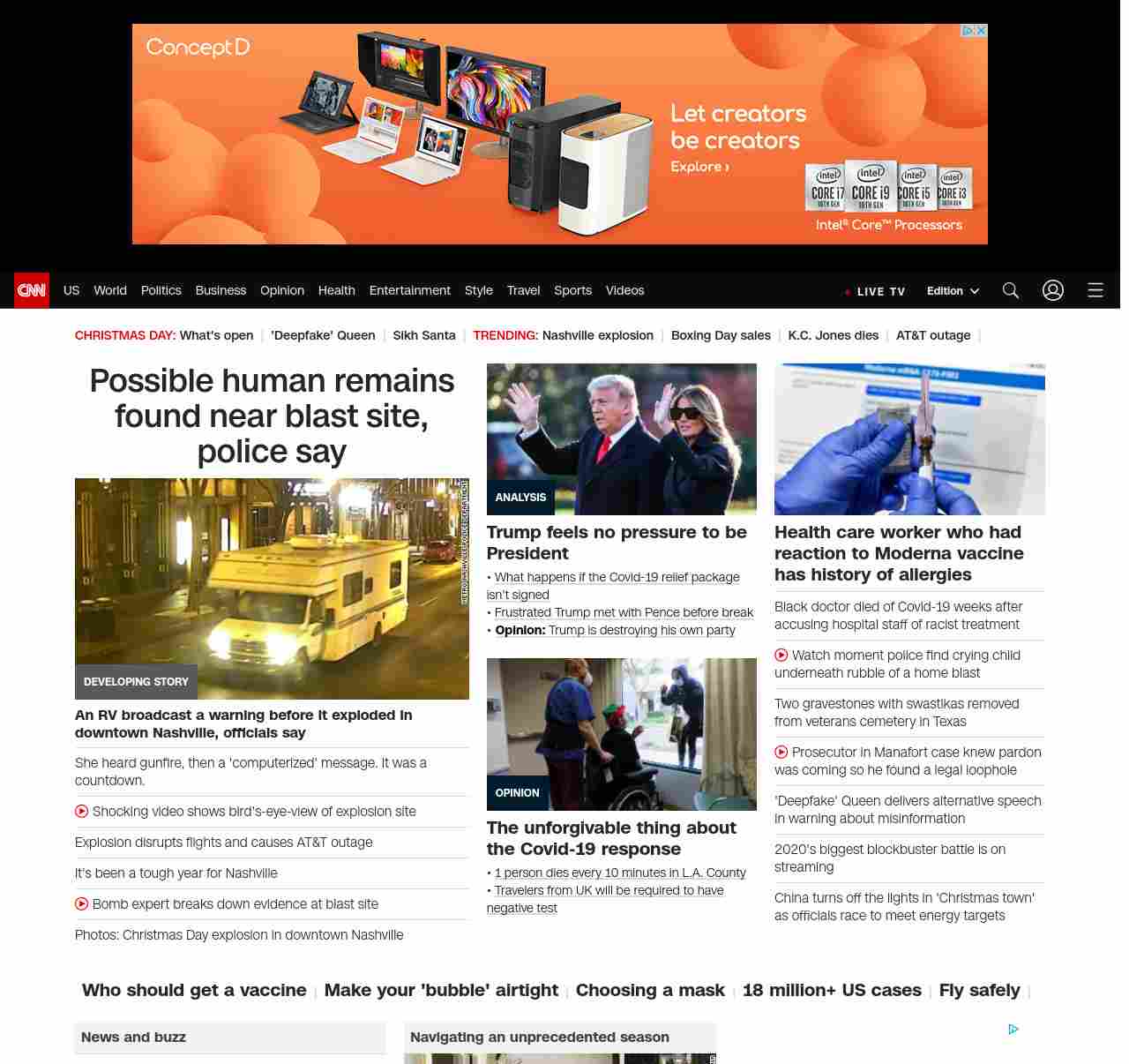 ConceptD

Let creators be creators
Explore ›

intel CORE i7 10TH GEN
intel CORE i9 10TH GEN
intel CORE i5 10TH GEN
intel CORE i3 10TH GEN

Intel® Core™ Processors

CNN US World Politics Business Opinion Health Entertainment Style Travel Sports Videos

LIVE TV Edition

CHRISTMAS DAY: What's open | 'Deepfake' Queen | Sikh Santa | TRENDING: Nashville explosion | Boxing Day sales | K.C. Jones dies | AT&T outage |

Possible human remains found near blast site, police say

METRO NASHVILLE POLICE DEPARTMENT

DEVELOPING STORY

An RV broadcast a warning before it exploded in downtown Nashville, officials say

She heard gunfire, then a 'computerized' message. It was a countdown.

Shocking video shows bird's-eye-view of explosion site

Explosion disrupts flights and causes AT&T outage

It's been a tough year for Nashville

Bomb expert breaks down evidence at blast site

Photos: Christmas Day explosion in downtown Nashville

ANALYSIS

Trump feels no pressure to be President

• What happens if the Covid-19 relief package isn't signed
• Frustrated Trump met with Pence before break
• Opinion: Trump is destroying his own party

OPINION

The unforgivable thing about the Covid-19 response

• 1 person dies every 10 minutes in L.A. County
• Travelers from UK will be required to have negative test

Health care worker who had reaction to Moderna vaccine has history of allergies

Black doctor died of Covid-19 weeks after accusing hospital staff of racist treatment

Watch moment police find crying child underneath rubble of a home blast

Two gravestones with swastikas removed from veterans cemetery in Texas

Prosecutor in Manafort case knew pardon was coming so he found a legal loophole

'Deepfake' Queen delivers alternative speech in warning about misinformation

2020's biggest blockbuster battle is on streaming

China turns off the lights in 'Christmas town' as officials race to meet energy targets

Who should get a vaccine | Make your 'bubble' airtight | Choosing a mask | 18 million+ US cases | Fly safely |

News and buzz

Navigating an unprecedented season